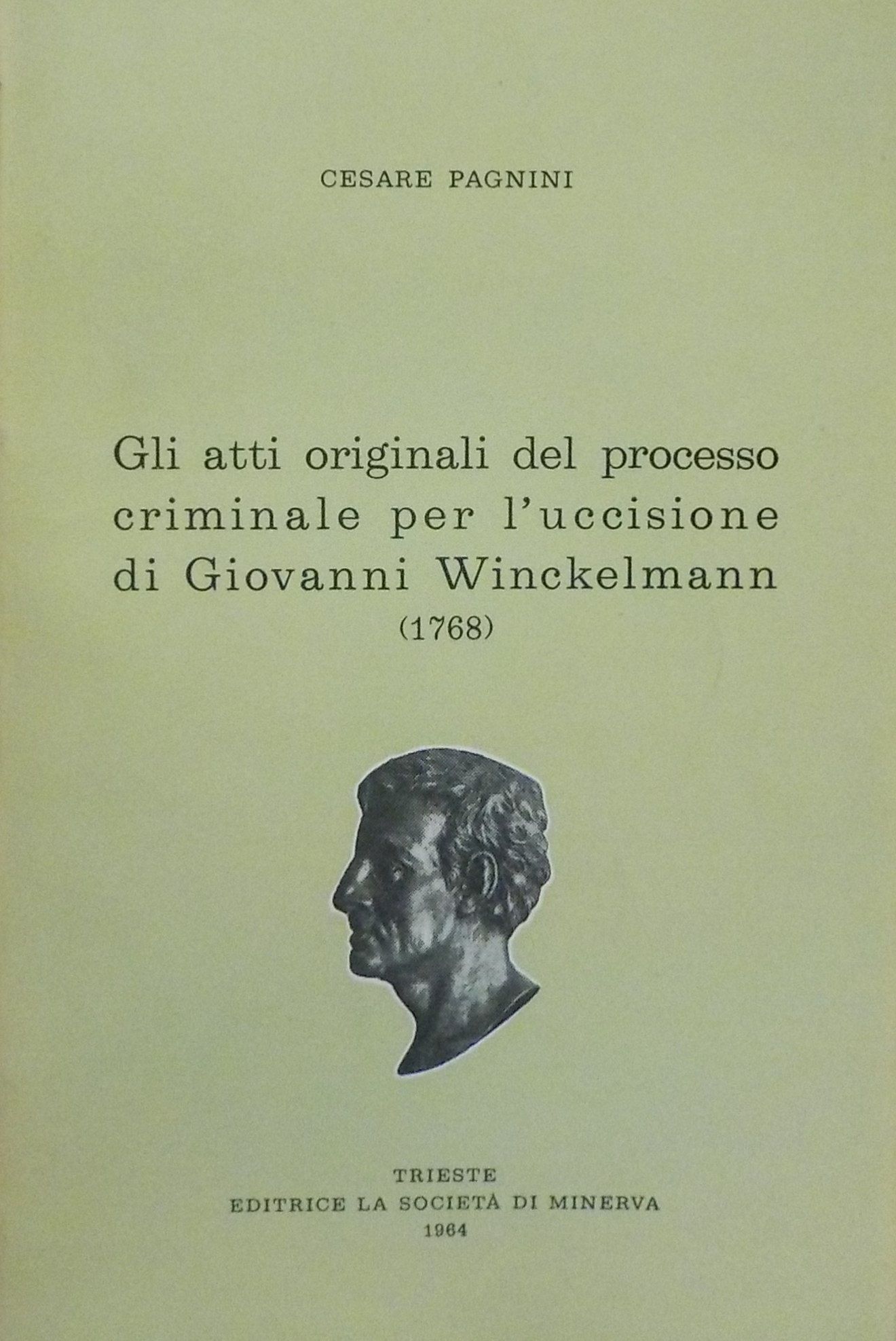 CESARE PAGNINI

Gli atti originali del processo criminale per l'uccisione di Giovanni Winckelmann (1768)

TRIESTE
EDITRICE LA SOCIETÀ DI MINERVA
1964